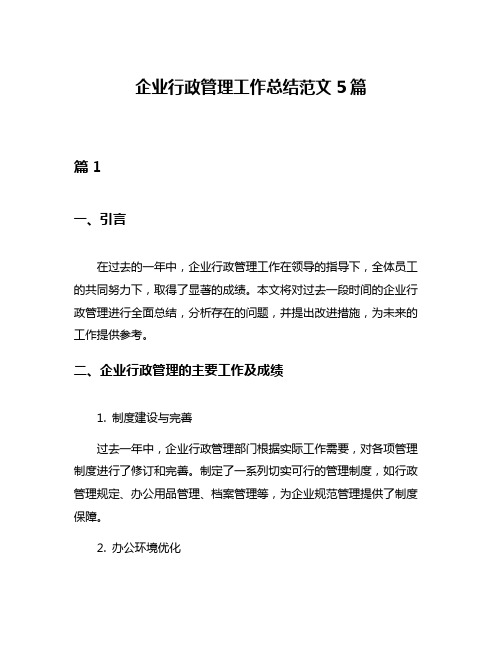 企业行政管理工作总结范文 5 篇

篇 1

一、引言

在过去的一年中，企业行政管理工作在领导的指导下，全体员工的共同努力下，取得了显著的成绩。本文将对过去一段时间的企业行政管理进行全面总结，分析存在的问题，并提出改进措施，为未来的工作提供参考。

二、企业行政管理的主要工作及成绩

1. 制度建设与完善

过去一年中，企业行政管理部门根据实际工作需要，对各项管理制度进行了修订和完善。制定了一系列切实可行的管理制度，如行政管理规定、办公用品管理、档案管理等，为企业规范管理提供了制度保障。

2. 办公环境优化